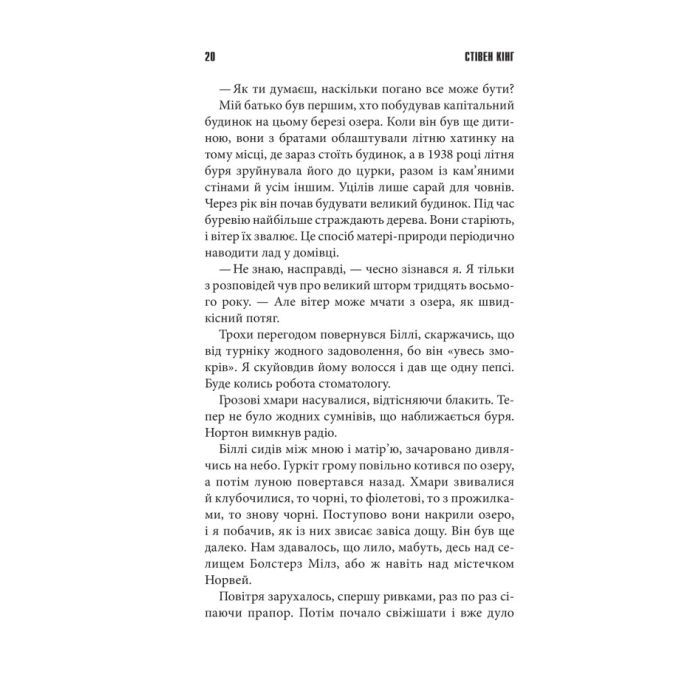 20 СТІВЕН КІНГ

— Як ти думаєш, наскільки погано все може бути?

Мій батько був першим, хто побудував капітальний будинок на цьому березі озера. Коли він був ще дитиною, вони з братами облаштували літню хатинку на тому місці, де зараз стоїть будинок, а в 1938 році літня буря зруйнувала його до цурки, разом із кам'яними стінами й усім іншим. Уцілів лише сарай для човнів. Через рік він почав будувати великий будинок. Під час буревію найбільше страждають дерева. Вони старіють, і вітер їх звалює. Це спосіб матері-природи періодично наводити лад у домівці.

— Не знаю, насправді, — чесно зізнався я. Я тільки з розповідей чув про великий шторм тридцять восьмого року. — Але вітер може мчати з озера, як швидкісний потяг.

Трохи перегодом повернувся Біллі, скаржачись, що від турніку жодного задоволення, бо він «увесь змокрів». Я скуйовдив йому волосся і дав ще одну пепсі. Буде колись робота стоматологу.

Грозові хмари насувалися, відтісняючи блакить. Тепер не було жодних сумнівів, що наближається буря. Нортон вимкнув радіо.

Біллі сидів між мною і матір'ю, зачаровано дивлячись на небо. Гуркіт грому повільно котився по озеру, а потім луною повертався назад. Хмари звивалися й клубочилися, то чорні, то фіолетові, то з прожилками, то знову чорні. Поступово вони накрили озеро, і я побачив, як із них звисає завіса дощу. Він був ще далеко. Нам здавалось, що лило, мабуть, десь над селищем Болстерз Мілз, або ж навіть над містечком Норвей.

Повітря зарухалось, спершу ривками, раз по раз сіпаючи прапор. Потім почало свіжішати і вже дуло